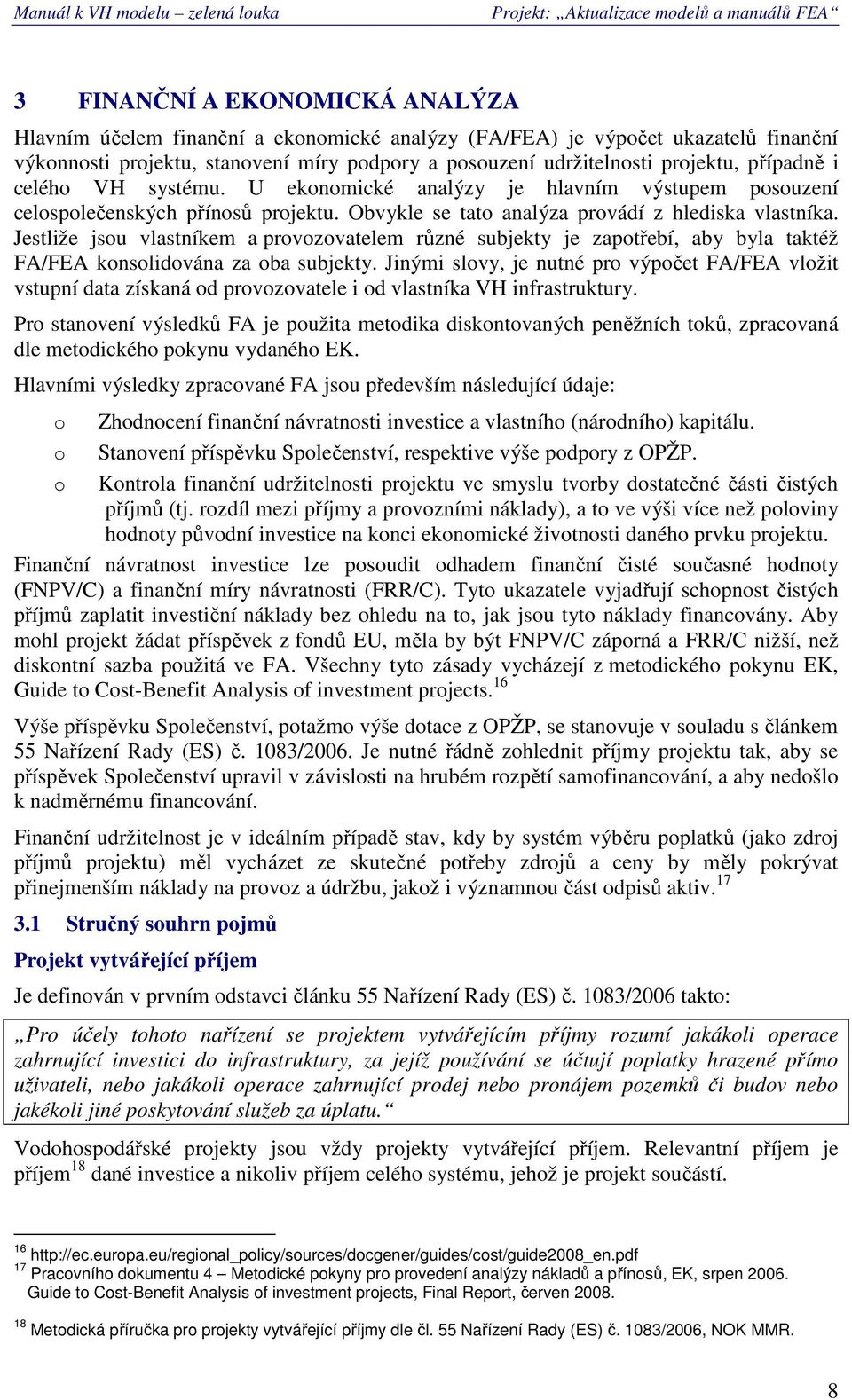 Manuál k VH modelu – zelená louka Projekt: „Aktualizace modelů a manuálů FEA“

3 FINANČNÍ A EKONOMICKÁ ANALÝZA

Hlavním účelem finanční a ekonomické analýzy (FA/FEA) je výpočet ukazatelů finanční výkonnosti projektu, stanovení míry podpory a posouzení udržitelnosti projektu, případně i celého VH systému. U ekonomické analýzy je hlavním výstupem posouzení celospolečenských přínosů projektu. Obvykle se tato analýza provádí z hlediska vlastníka. Jestliže jsou vlastníkem a provozovatelem různé subjekty je zapotřebí, aby byla taktéž FA/FEA konsolidována za oba subjekty. Jinými slovy, je nutné pro výpočet FA/FEA vložit vstupní data získaná od provozovatele i od vlastníka VH infrastruktury.

Pro stanovení výsledků FA je použita metodika diskontovaných peněžních toků, zpracovaná dle metodického pokynu vydaného EK.

Hlavními výsledky zpracované FA jsou především následující údaje:

o Zhodnocení finanční návratnosti investice a vlastního (národního) kapitálu.
o Stanovení příspěvku Společenství, respektive výše podpory z OPŽP.
o Kontrola finanční udržitelnosti projektu ve smyslu tvorby dostatečné části čistých příjmů (tj. rozdíl mezi příjmy a provozními náklady), a to ve výši více než poloviny hodnoty původní investice na konci ekonomické životnosti daného prvku projektu.

Finanční návratnost investice lze posoudit odhadem finanční čisté současné hodnoty (FNPV/C) a finanční míry návratnosti (FRR/C). Tyto ukazatele vyjadřují schopnost čistých příjmů zaplatit investiční náklady bez ohledu na to, jak jsou tyto náklady financovány. Aby mohl projekt žádat příspěvek z fondů EU, měla by být FNPV/C záporná a FRR/C nižší, než diskontní sazba použitá ve FA. Všechny tyto zásady vycházejí z metodického pokynu EK, Guide to Cost-Benefit Analysis of investment projects.$^{16}$

Výše příspěvku Společenství, potažmo výše dotace z OPŽP, se stanovuje v souladu s článkem 55 Nařízení Rady (ES) č. 1083/2006. Je nutné řádně zohlednit příjmy projektu tak, aby se příspěvek Společenství upravil v závislosti na hrubém rozpětí samofinancování, a aby nedošlo k nadměrnému financování.

Finanční udržitelnost je v ideálním případě stav, kdy by systém výběru poplatků (jako zdroj příjmů projektu) měl vycházet ze skutečné potřeby zdrojů a ceny by měly pokrývat přinejmenším náklady na provoz a údržbu, jakož i významnou část odpisů aktiv.$^{17}$

3.1 Stručný souhrn pojmů

Projekt vytvářející příjem

Je definován v prvním odstavci článku 55 Nařízení Rady (ES) č. 1083/2006 takto:

„Pro účely tohoto nařízení se projektem vytvářejícím příjmy rozumí jakákoli operace zahrnující investici do infrastruktury, za jejíž používání se účtují poplatky hrazené přímo uživateli, nebo jakákoli operace zahrnující prodej nebo pronájem pozemků či budov nebo jakékoli jiné poskytování služeb za úplatu.“

Vodohospodářské projekty jsou vždy projekty vytvářející příjem. Relevantní příjem je příjem$^{18}$ dané investice a nikoliv příjem celého systému, jehož je projekt součástí.

$^{16}$ http://ec.europa.eu/regional_policy/sources/docgener/guides/cost/guide2008_en.pdf
$^{17}$ Pracovního dokumentu 4 – Metodické pokyny pro provedení analýzy nákladů a přínosů, EK, srpen 2006. Guide to Cost-Benefit Analysis of investment projects, Final Report, červen 2008.

$^{18}$ Metodická příručka pro projekty vytvářející příjmy dle čl. 55 Nařízení Rady (ES) č. 1083/2006, NOK MMR.

8